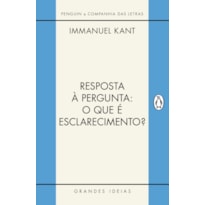 PENGUIN & COMPANHIA DAS LETRAS

IMMANUEL KANT

RESPOSTA À PERGUNTA: O QUE É ESCLARECIMENTO?

GRANDES IDEIAS